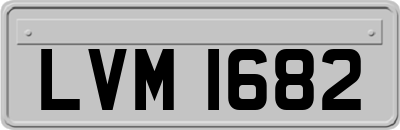 LVM 1682